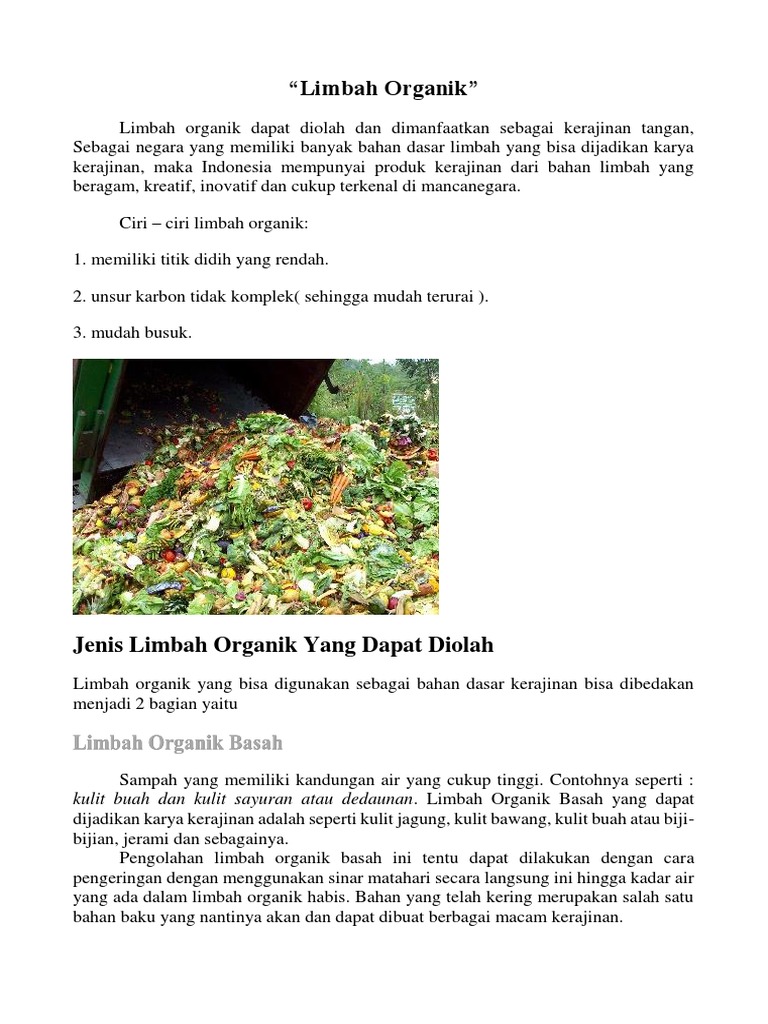 “Limbah Organik”

Limbah organik dapat diolah dan dimanfaatkan sebagai kerajinan tangan, Sebagai negara yang memiliki banyak bahan dasar limbah yang bisa dijadikan karya kerajinan, maka Indonesia mempunyai produk kerajinan dari bahan limbah yang beragam, kreatif, inovatif dan cukup terkenal di mancanegara.

Ciri – ciri limbah organik:

1. memiliki titik didih yang rendah.

2. unsur karbon tidak komplek( sehingga mudah terurai ).

3. mudah busuk.

Jenis Limbah Organik Yang Dapat Diolah

Limbah organik yang bisa digunakan sebagai bahan dasar kerajinan bisa dibedakan menjadi 2 bagian yaitu

Limbah Organik Basah

Sampah yang memiliki kandungan air yang cukup tinggi. Contohnya seperti : kulit buah dan kulit sayuran atau dedaunan. Limbah Organik Basah yang dapat dijadikan karya kerajinan adalah seperti kulit jagung, kulit bawang, kulit buah atau biji-bijian, jerami dan sebagainya.

Pengolahan limbah organik basah ini tentu dapat dilakukan dengan cara pengeringan dengan menggunakan sinar matahari secara langsung ini hingga kadar air yang ada dalam limbah organik habis. Bahan yang telah kering merupakan salah satu bahan baku yang nantinya akan dan dapat dibuat berbagai macam kerajinan.